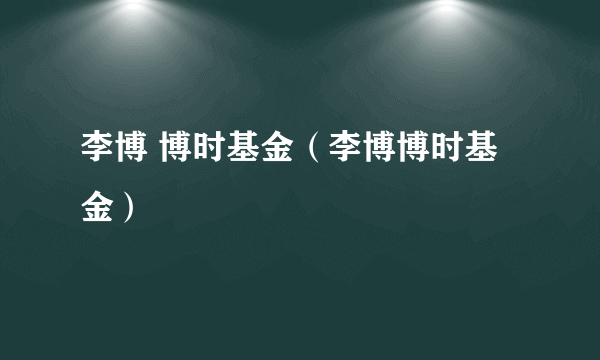 李博 博时基金（李博博时基金）